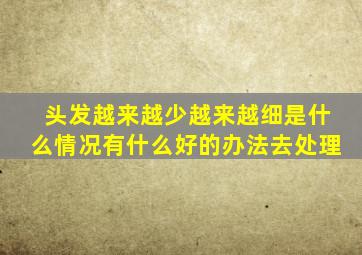 头发越来越少越来越细是什么情况有什么好的办法去处理